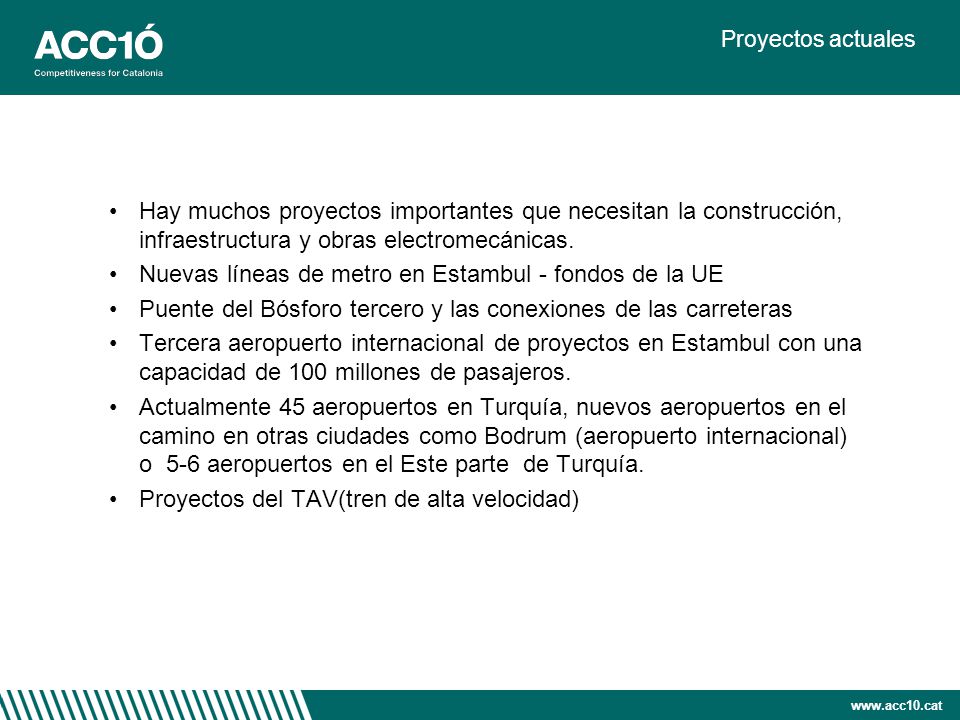 ACC1Ó
Competitiveness for Catalonia

Proyectos actuales

• Hay muchos proyectos importantes que necesitan la construcción, infraestructura y obras electromecánicas.
• Nuevas líneas de metro en Estambul - fondos de la UE
• Puente del Bósforo tercero y las conexiones de las carreteras
• Tercera aeropuerto internacional de proyectos en Estambul con una capacidad de 100 millones de pasajeros.
• Actualmente 45 aeropuertos en Turquía, nuevos aeropuertos en el camino en otras ciudades como Bodrum (aeropuerto internacional) o 5-6 aeropuertos en el Este parte de Turquía.
• Proyectos del TAV(tren de alta velocidad)

www.acc10.cat